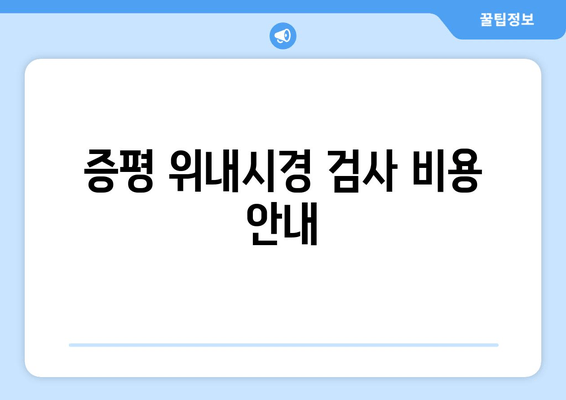 꿀팁정보

증평 위내시경 검사 비용 안내